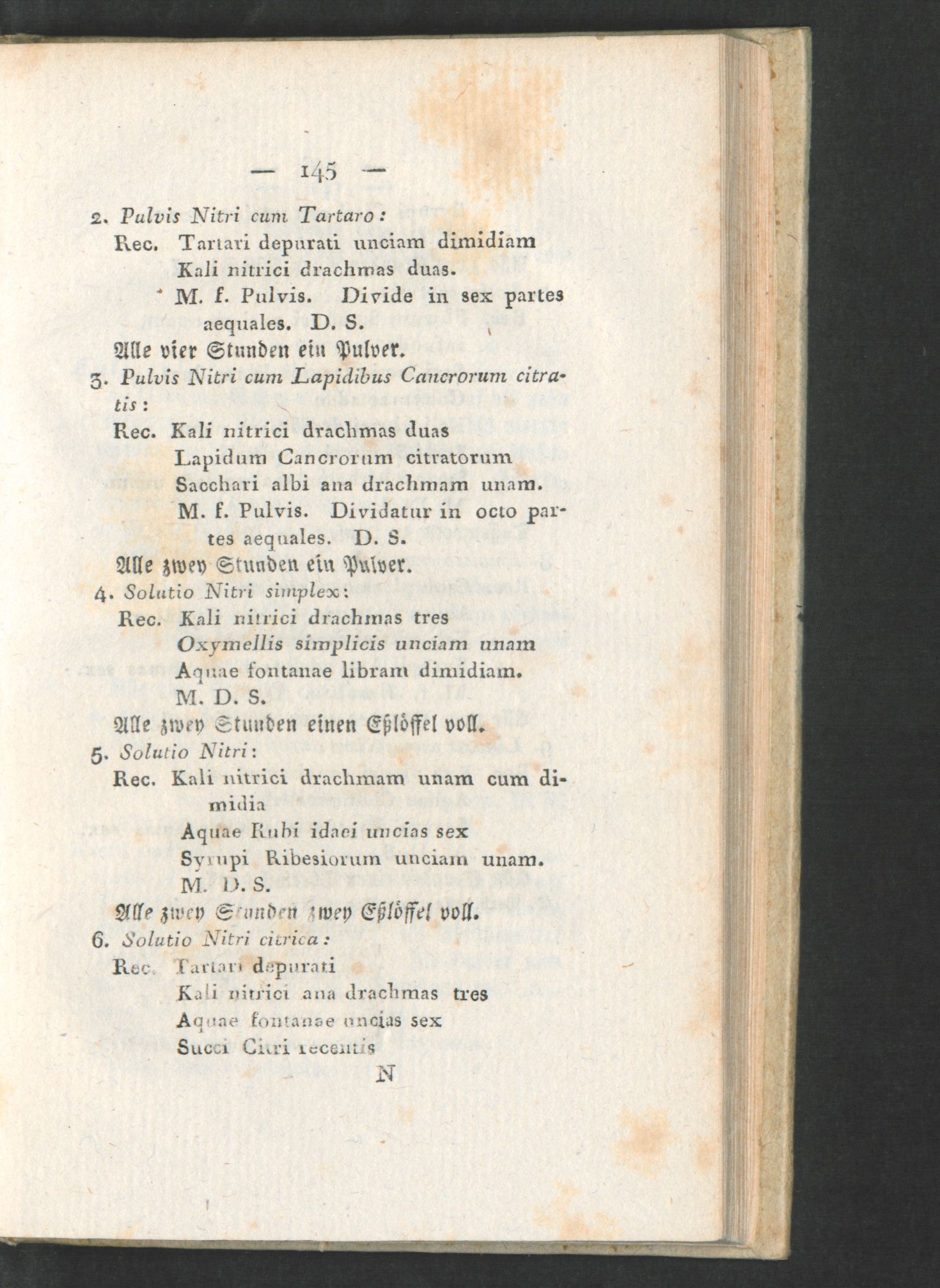 — 145 —

2. Pulvis Nitri cum Tartaro:
Rec. Tartari depurati unciam dimidiam
Kali nitrici drachmas duas.
M. f. Pulvis. Divide in sex partes aequales. D. S.
Alle vier Stunden ein Pulver.

3. Pulvis Nitri cum Lapidibus Cancrorum citratis:
Rec. Kali nitrici drachmas duas
Lapidum Cancrorum citratorum
Sacchari albi ana drachmam unam.
M. f. Pulvis. Dividatur in octo partes aequales. D. S.
Alle zwey Stunden ein Pulver.

4. Solutio Nitri simplex:
Rec. Kali nitrici drachmas tres
Oxymellis simplicis unciam unam
Aquae fontanae libram dimidiam.
M. D. S.
Alle zwey Stunden einen Eßlöffel voll.

5. Solutio Nitri:
Rec. Kali nitrici drachmam unam cum dimidia
Aquae Rubi idaei uncias sex
Syrupi Ribesiorum unciam unam.
M. D. S.
Alle zwey Stunden zwey Eßlöffel voll.

6. Solutio Nitri citrica:
Rec. Tartari depurati
Kali nitrici ana drachmas tres
Aquae fontanae uncias sex
Succi Citri recentis

N